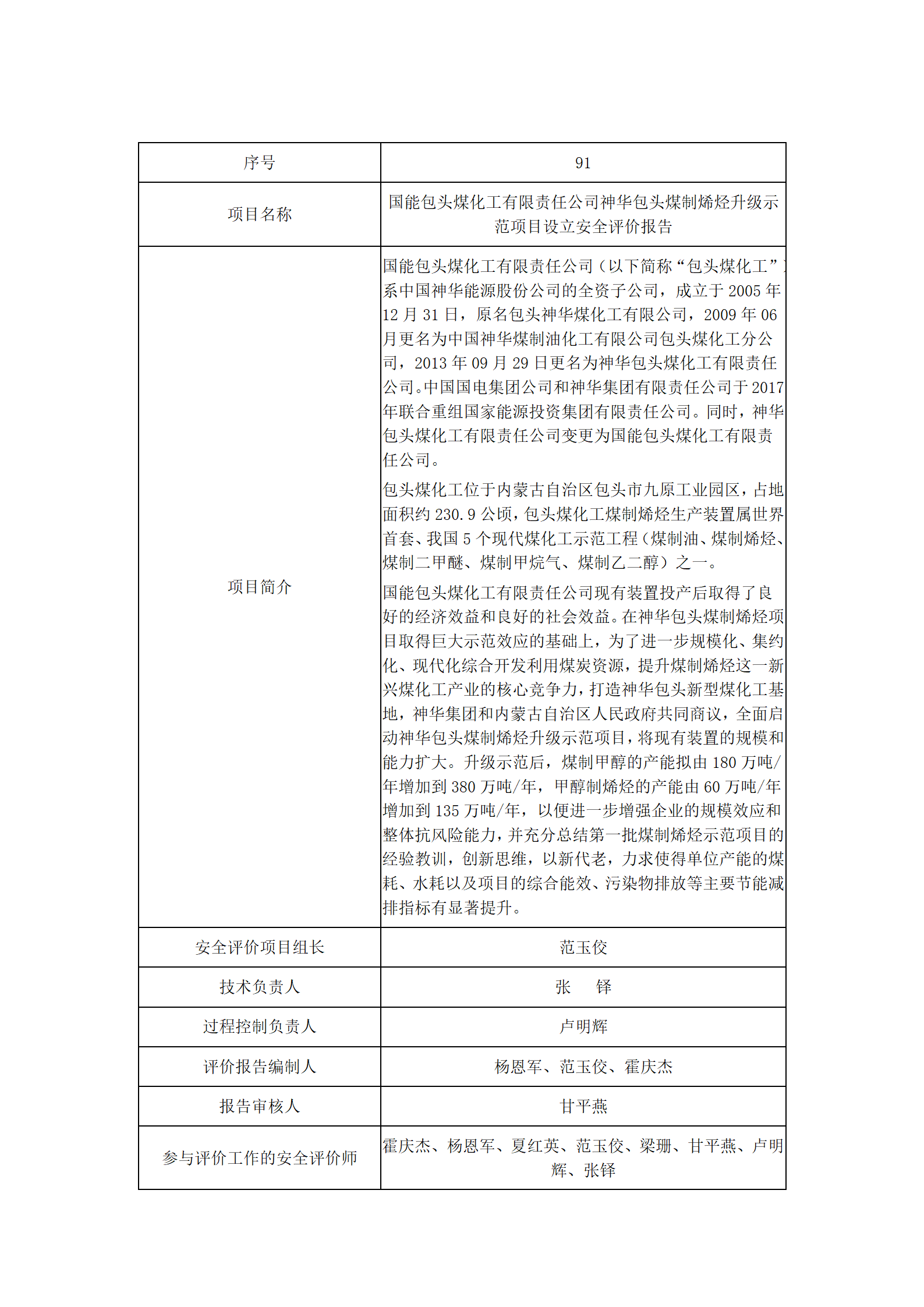 | 序号 | 91 |
|---|---|
| 项目名称 | 国能包头煤化工有限责任公司神华包头煤制烯烃升级示范项目设立安全评价报告 |
| 项目简介 | 国能包头煤化工有限责任公司（以下简称“包头煤化工”）系中国神华能源股份公司的全资子公司，成立于 2005 年 12 月 31 日，原名包头神华煤化工有限公司，2009 年 06 月更名为中国神华煤制油化工有限公司包头煤化工分公司，2013 年 09 月 29 日更名为神华包头煤化工有限责任公司。中国国电集团公司和神华集团有限责任公司于 2017 年联合重组国家能源投资集团有限责任公司。同时，神华包头煤化工有限责任公司变更为国能包头煤化工有限责任公司。<br><br>包头煤化工位于内蒙古自治区包头市九原工业园区，占地面积约 230.9 公顷，包头煤化工煤制烯烃生产装置属世界首套、我国 5 个现代煤化工示范工程（煤制油、煤制烯烃、煤制二甲醚、煤制甲烷气、煤制乙二醇）之一。<br><br>国能包头煤化工有限责任公司现有装置投产后取得了良好的经济效益和良好的社会效益。在神华包头煤制烯烃项目取得巨大示范效应的基础上，为了进一步规模化、集约化、现代化综合开发利用煤炭资源，提升煤制烯烃这一新兴煤化工产业的核心竞争力，打造神华包头新型煤化工基地，神华集团和内蒙古自治区人民政府共同商议，全面启动神华包头煤制烯烃升级示范项目，将现有装置的规模和能力扩大。升级示范后，煤制甲醇的产能拟由 180 万吨/年增加到 380 万吨/年，甲醇制烯烃的产能由 60 万吨/年增加到 135 万吨/年，以便进一步增强企业的规模效应和整体抗风险能力，并充分总结第一批煤制烯烃示范项目的经验教训，创新思维，以新代老，力求使得单位产能的煤耗、水耗以及项目的综合能效、污染物排放等主要节能减排指标有显著提升。 |
| 安全评价项目组长 | 范玉佼 |
| 技术负责人 | 张　铎 |
| 过程控制负责人 | 卢明辉 |
| 评价报告编制人 | 杨恩军、范玉佼、霍庆杰 |
| 报告审核人 | 甘平燕 |
| 参与评价工作的安全评价师 | 霍庆杰、杨恩军、夏红英、范玉佼、梁珊、甘平燕、卢明辉、张铎 |